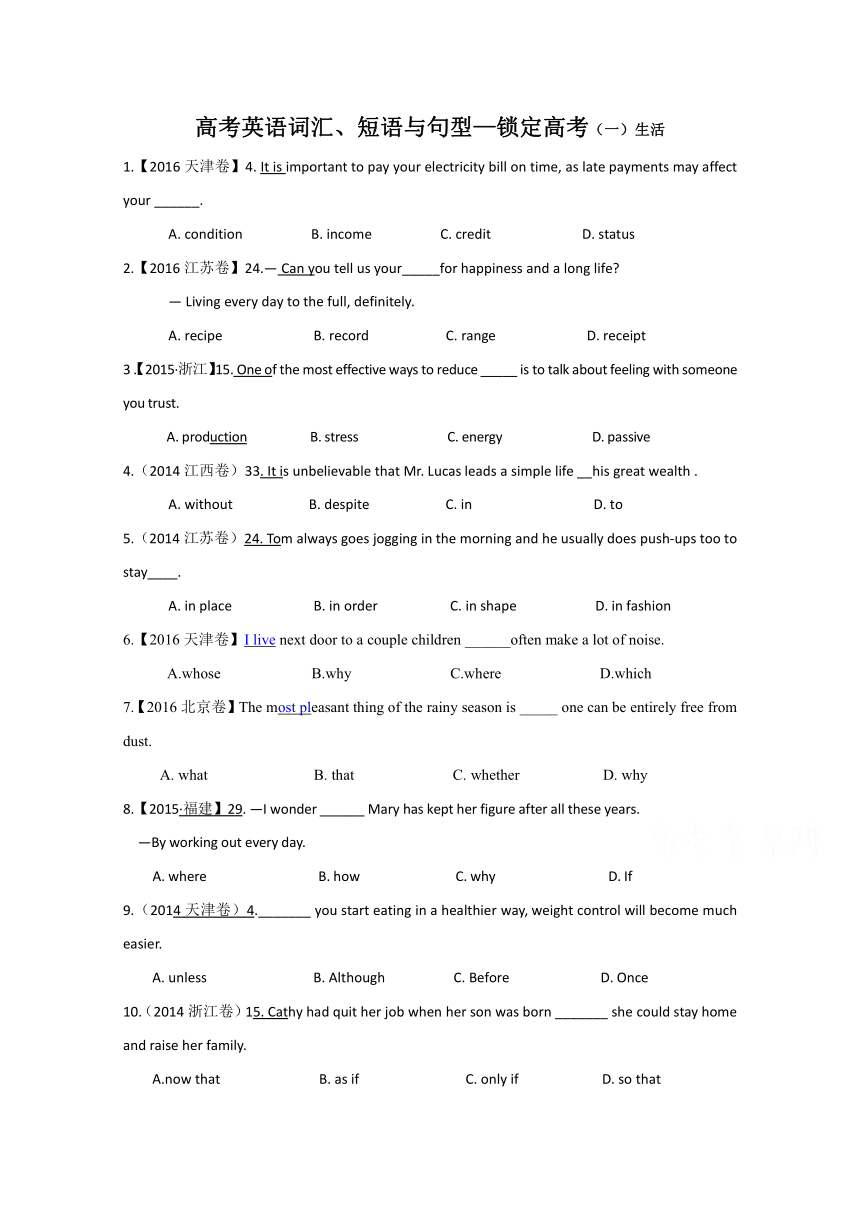 高考英语词汇、短语与句型—锁定高考（一）生活

1.【2016 天津卷】4. It is important to pay your electricity bill on time, as late payments may affect your ______.

A. condition B. income C. credit D. status

2.【2016 江苏卷】24.— Can you tell us your_____for happiness and a long life?

— Living every day to the full, definitely.

A. recipe B. record C. range D. receipt

3 .【2015·浙江】15. One of the most effective ways to reduce _____ is to talk about feeling with someone you trust.

A. production B. stress C. energy D. passive

4.（2014 江西卷）33. It is unbelievable that Mr. Lucas leads a simple life __his great wealth .

A. without B. despite C. in D. to

5.（2014 江苏卷）24. Tom always goes jogging in the morning and he usually does push-ups too to stay____.

A. in place B. in order C. in shape D. in fashion

6.【2016 天津卷】I live next door to a couple children ______often make a lot of noise.

A.whose B.why C.where D.which

7.【2016 北京卷】The most pleasant thing of the rainy season is _____ one can be entirely free from dust.

A. what B. that C. whether D. why

8.【2015·福建】29. —I wonder ______ Mary has kept her figure after all these years.

—By working out every day.

A. where B. how C. why D. If

9.（2014 天津卷）4._______ you start eating in a healthier way, weight control will become much easier.

A. unless B. Although C. Before D. Once

10.（2014 浙江卷）15. Cathy had quit her job when her son was born _______ she could stay home and raise her family.

A.now that B. as if C. only if D. so that